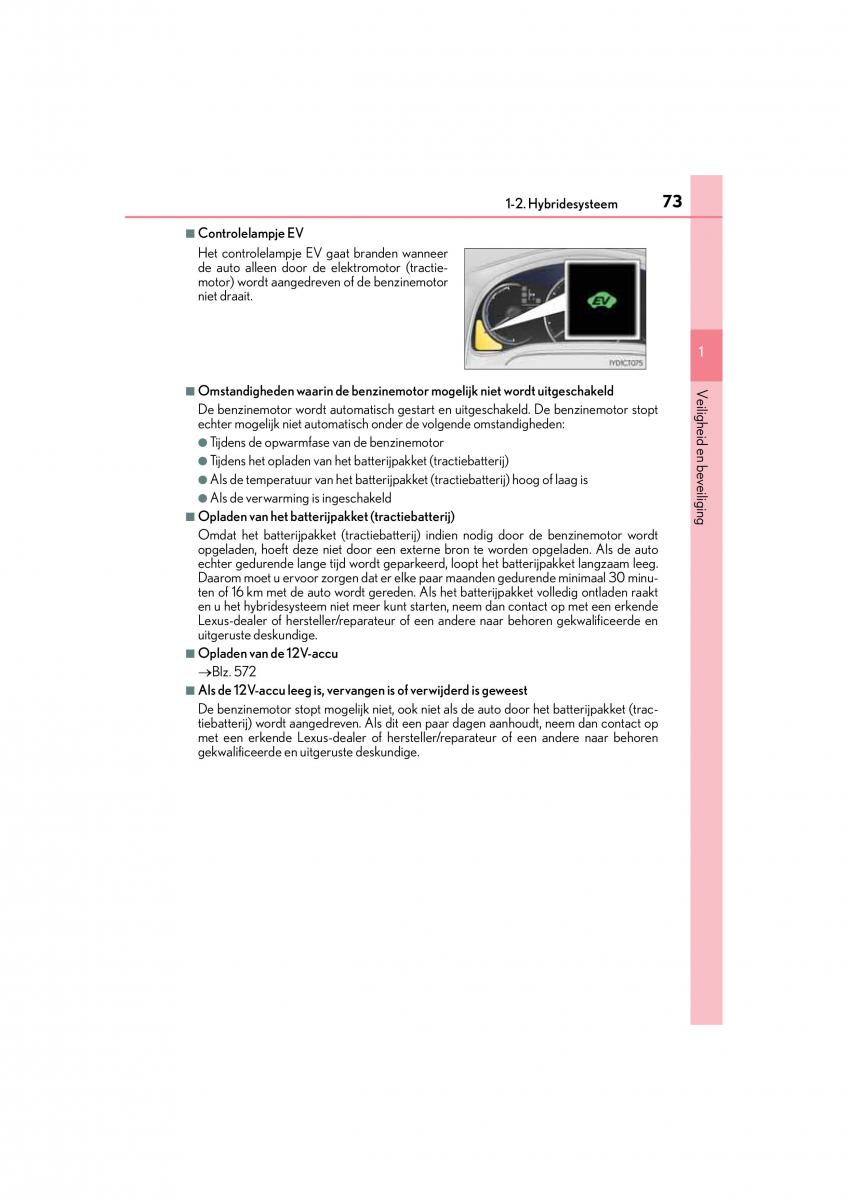 1-2. Hybridesysteem

73

■ Controlelampje EV

Het controlelampje EV gaat branden wanneer de auto alleen door de elektromotor (tractiemotor) wordt aangedreven of de benzinemotor niet draait.

EV

IYDICT075

■ Omstandigheden waarin de benzinemotor mogelijk niet wordt uitgeschakeld

De benzinemotor wordt automatisch gestart en uitgeschakeld. De benzinemotor stopt echter mogelijk niet automatisch onder de volgende omstandigheden:

● Tijdens de opwarmfase van de benzinemotor

● Tijdens het opladen van het batterijpakket (tractiebatterij)

● Als de temperatuur van het batterijpakket (tractiebatterij) hoog of laag is

● Als de verwarming is ingeschakeld

■ Opladen van het batterijpakket (tractiebatterij)

Omdat het batterijpakket (tractiebatterij) indien nodig door de benzinemotor wordt opgeladen, hoeft deze niet door een externe bron te worden opgeladen. Als de auto echter gedurende lange tijd wordt geparkeerd, loopt het batterijpakket langzaam leeg. Daarom moet u ervoor zorgen dat er elke paar maanden gedurende minimaal 30 minuten of 16 km met de auto wordt gereden. Als het batterijpakket volledig ontladen raakt en u het hybridesysteem niet meer kunt starten, neem dan contact op met een erkende Lexus-dealer of hersteller/reparateur of een andere naar behoren gekwalificeerde en uitgeruste deskundige.

■ Opladen van de 12V-accu

→Blz. 572

■ Als de 12V-accu leeg is, vervangen is of verwijderd is geweest

De benzinemotor stopt mogelijk niet, ook niet als de auto door het batterijpakket (tractiebatterij) wordt aangedreven. Als dit een paar dagen aanhoudt, neem dan contact op met een erkende Lexus-dealer of hersteller/reparateur of een andere naar behoren gekwalificeerde en uitgeruste deskundige.

1

Veiligheid en beveiliging